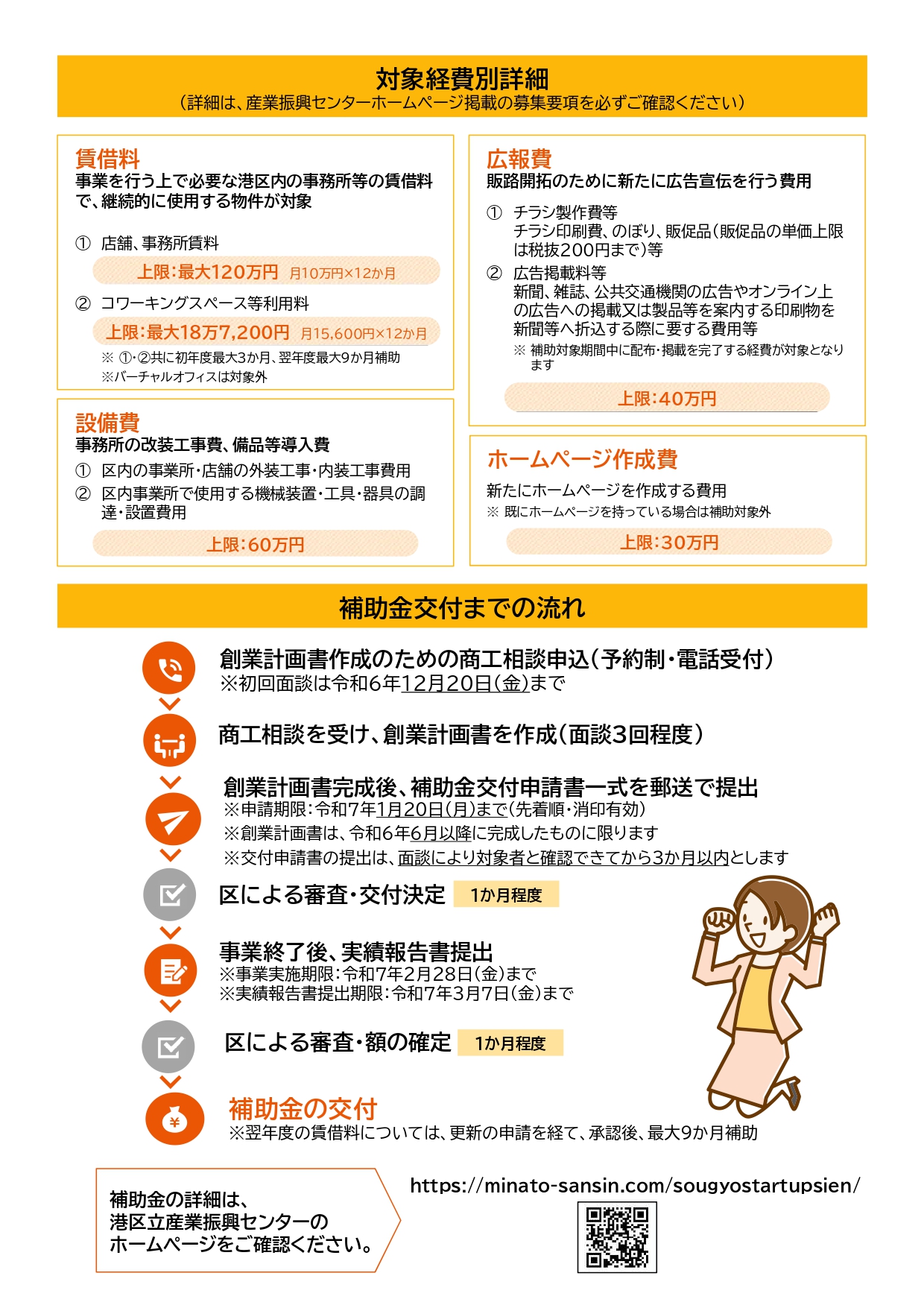 対象経費別詳細
（詳細は、産業振興センターホームページ掲載の募集要項を必ずご確認ください）

賃借料
事業を行う上で必要な港区内の事務所等の賃借料で、継続的に使用する物件が対象

① 店舗、事務所賃料
上限：最大120万円 月10万円×12か月

② コワーキングスペース等利用料
上限：最大18万7,200円 月15,600円×12か月
※ ①・②共に初年度最大3か月、翌年度最大9か月補助
※バーチャルオフィスは対象外

設備費
事務所の改装工事費、備品等導入費
① 区内の事業所・店舗の外装工事・内装工事費用
② 区内事業所で使用する機械装置・工具・器具の調達・設置費用
上限：60万円

広報費
販路開拓のために新たに広告宣伝を行う費用
① チラシ製作費等
チラシ印刷費、のぼり、販促品（販促品の単価上限は税抜200円まで）等
② 広告掲載料等
新聞、雑誌、公共交通機関の広告やオンライン上の広告への掲載又は製品等を案内する印刷物を新聞等へ折込する際に要する費用等
※ 補助対象期間中に配布・掲載を完了する経費が対象となります
上限：40万円

ホームページ作成費
新たにホームページを作成する費用
※ 既にホームページを持っている場合は補助対象外
上限：30万円

補助金交付までの流れ

創業計画書作成のための商工相談申込（予約制・電話受付）
※初回面談は令和6年12月20日(金)まで

商工相談を受け、創業計画書を作成（面談3回程度）

創業計画書完成後、補助金交付申請書一式を郵送で提出
※申請期限：令和7年1月20日(月)まで（先着順・消印有効）
※創業計画書は、令和6年6月以降に完成したものに限ります
※交付申請書の提出は、面談により対象者と確認できてから3か月以内とします

区による審査・交付決定 1か月程度

事業終了後、実績報告書提出
※事業実施期限：令和7年2月28日（金）まで
※実績報告書提出期限：令和7年3月7日（金）まで

区による審査・額の確定 1か月程度

補助金の交付
※翌年度の賃借料については、更新の申請を経て、承認後、最大9か月補助

補助金の詳細は、
港区立産業振興センターの
ホームページをご確認ください。

https://minato-sansin.com/sougyostartupsien/